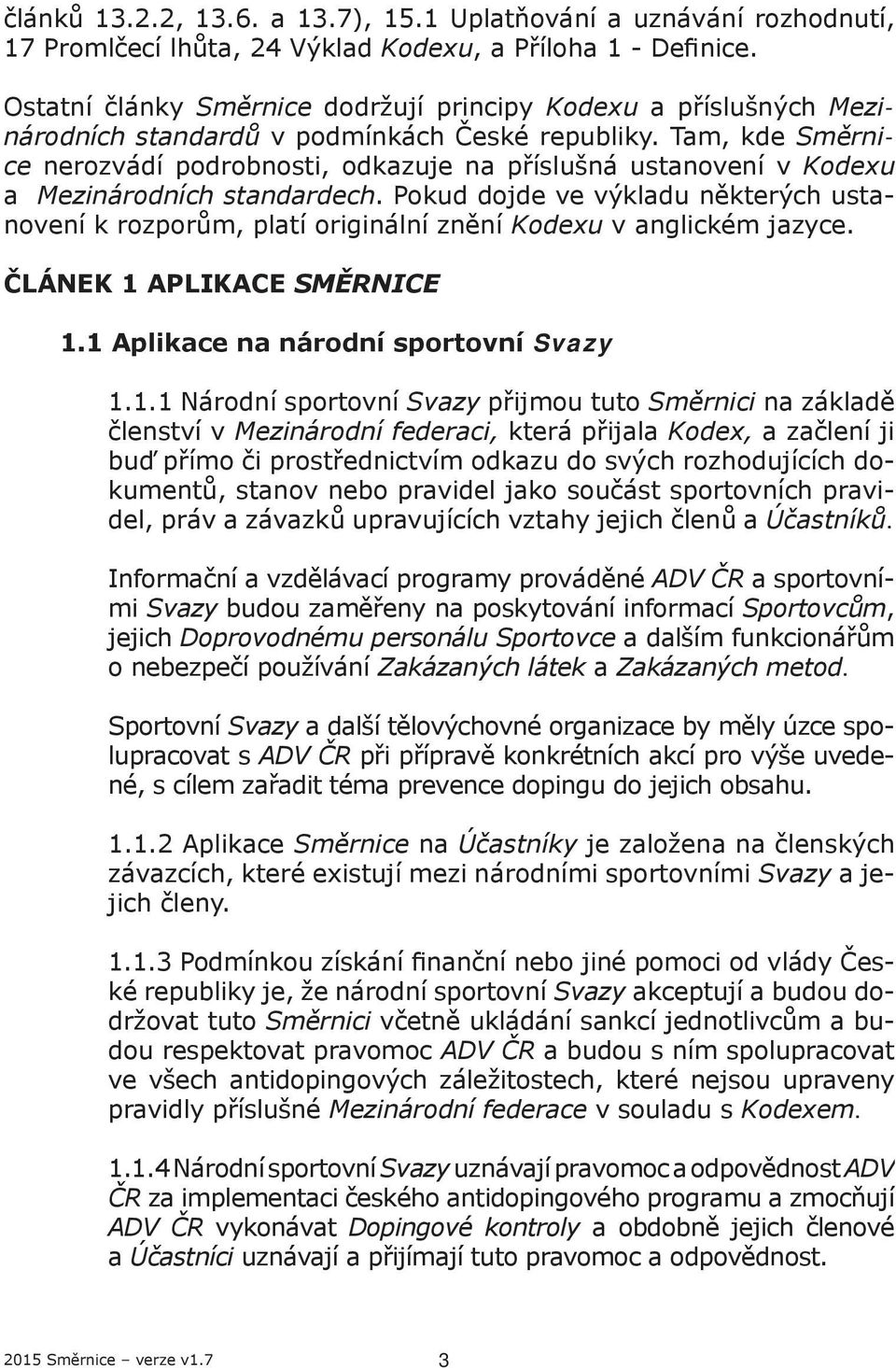 článků 13.2.2, 13.6. a 13.7), 15.1 Uplatňování a uznávání rozhodnutí, 17 Promlčecí lhůta, 24 Výklad Kodexu, a Příloha 1 - Definice.

Ostatní články Směrnice dodržují principy Kodexu a příslušných Mezinárodních standardů v podmínkách České republiky. Tam, kde Směrnice nerozvádí podrobnosti, odkazuje na příslušná ustanovení v Kodexu a Mezinárodních standardech. Pokud dojde ve výkladu některých ustanovení k rozporům, platí originální znění Kodexu v anglickém jazyce.

ČLÁNEK 1 APLIKACE SMĚRNICE

1.1 Aplikace na národní sportovní Svazy

1.1.1 Národní sportovní Svazy přijmou tuto Směrnici na základě členství v Mezinárodní federaci, která přijala Kodex, a začlení ji buď přímo či prostřednictvím odkazu do svých rozhodujících dokumentů, stanov nebo pravidel jako součást sportovních pravidel, práv a závazků upravujících vztahy jejich členů a Účastníků.

Informační a vzdělávací programy prováděné ADV ČR a sportovními Svazy budou zaměřeny na poskytování informací Sportovcům, jejich Doprovodnému personálu Sportovce a dalším funkcionářům o nebezpečí používání Zakázaných látek a Zakázaných metod.

Sportovní Svazy a další tělovýchovné organizace by měly úzce spolupracovat s ADV ČR při přípravě konkrétních akcí pro výše uvedené, s cílem zařadit téma prevence dopingu do jejich obsahu.

1.1.2 Aplikace Směrnice na Účastníky je založena na členských závazcích, které existují mezi národními sportovními Svazy a jejich členy.

1.1.3 Podmínkou získání finanční nebo jiné pomoci od vlády České republiky je, že národní sportovní Svazy akceptují a budou dodržovat tuto Směrnici včetně ukládání sankcí jednotlivcům a budou respektovat pravomoc ADV ČR a budou s ním spolupracovat ve všech antidopingových záležitostech, které nejsou upraveny pravidly příslušné Mezinárodní federace v souladu s Kodexem.

1.1.4 Národní sportovní Svazy uznávají pravomoc a odpovědnost ADV ČR za implementaci českého antidopingového programu a zmocňují ADV ČR vykonávat Dopingové kontroly a obdobně jejich členové a Účastníci uznávají a přijímají tuto pravomoc a odpovědnost.

2015 Směrnice – verze v1.7 3